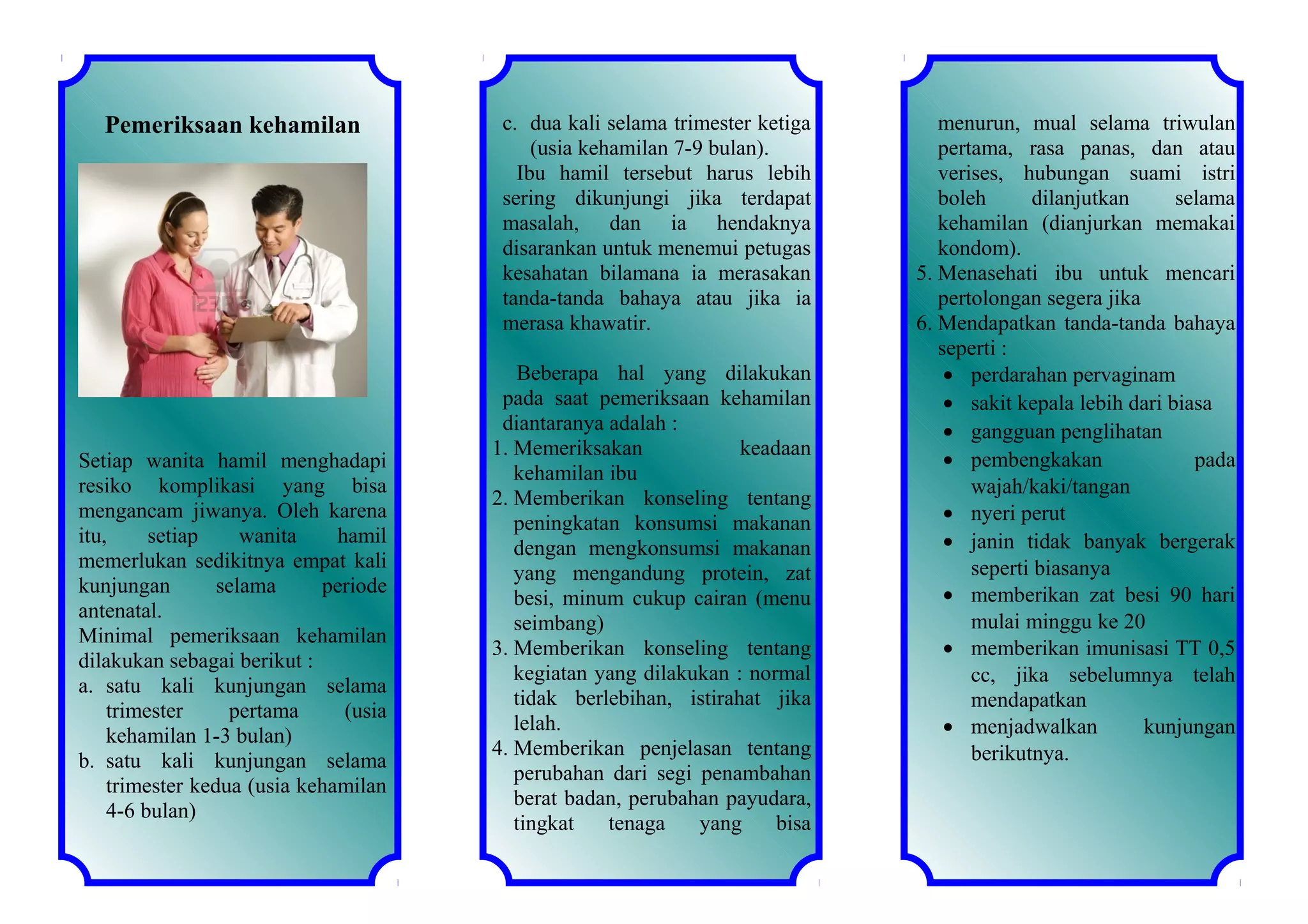 Pemeriksaan kehamilan

Setiap wanita hamil menghadapi resiko komplikasi yang bisa mengancam jiwanya. Oleh karena itu, setiap wanita hamil memerlukan sedikitnya empat kali kunjungan selama periode antenatal.

Minimal pemeriksaan kehamilan dilakukan sebagai berikut :

a. satu kali kunjungan selama trimester pertama (usia kehamilan 1-3 bulan)

b. satu kali kunjungan selama trimester kedua (usia kehamilan 4-6 bulan)

c. dua kali selama trimester ketiga (usia kehamilan 7-9 bulan).

Ibu hamil tersebut harus lebih sering dikunjungi jika terdapat masalah, dan ia hendaknya disarankan untuk menemui petugas kesahatan bilamana ia merasakan tanda-tanda bahaya atau jika ia merasa khawatir.

Beberapa hal yang dilakukan pada saat pemeriksaan kehamilan diantaranya adalah :

1. Memeriksakan keadaan kehamilan ibu

2. Memberikan konseling tentang peningkatan konsumsi makanan dengan mengkonsumsi makanan yang mengandung protein, zat besi, minum cukup cairan (menu seimbang)

3. Memberikan konseling tentang kegiatan yang dilakukan : normal tidak berlebihan, istirahat jika lelah.

4. Memberikan penjelasan tentang perubahan dari segi penambahan berat badan, perubahan payudara, tingkat tenaga yang bisa menurun, mual selama triwulan pertama, rasa panas, dan atau verises, hubungan suami istri boleh dilanjutkan selama kehamilan (dianjurkan memakai kondom).

5. Menasehati ibu untuk mencari pertolongan segera jika

6. Mendapatkan tanda-tanda bahaya seperti :

• perdarahan pervaginam
• sakit kepala lebih dari biasa
• gangguan penglihatan
• pembengkakan pada wajah/kaki/tangan
• nyeri perut
• janin tidak banyak bergerak seperti biasanya
• memberikan zat besi 90 hari mulai minggu ke 20
• memberikan imunisasi TT 0,5 cc, jika sebelumnya telah mendapatkan
• menjadwalkan kunjungan berikutnya.